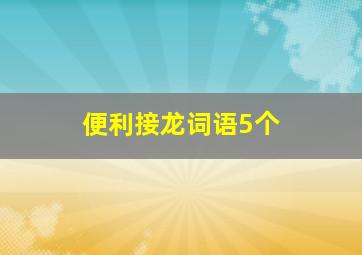 便利接龙词语5个